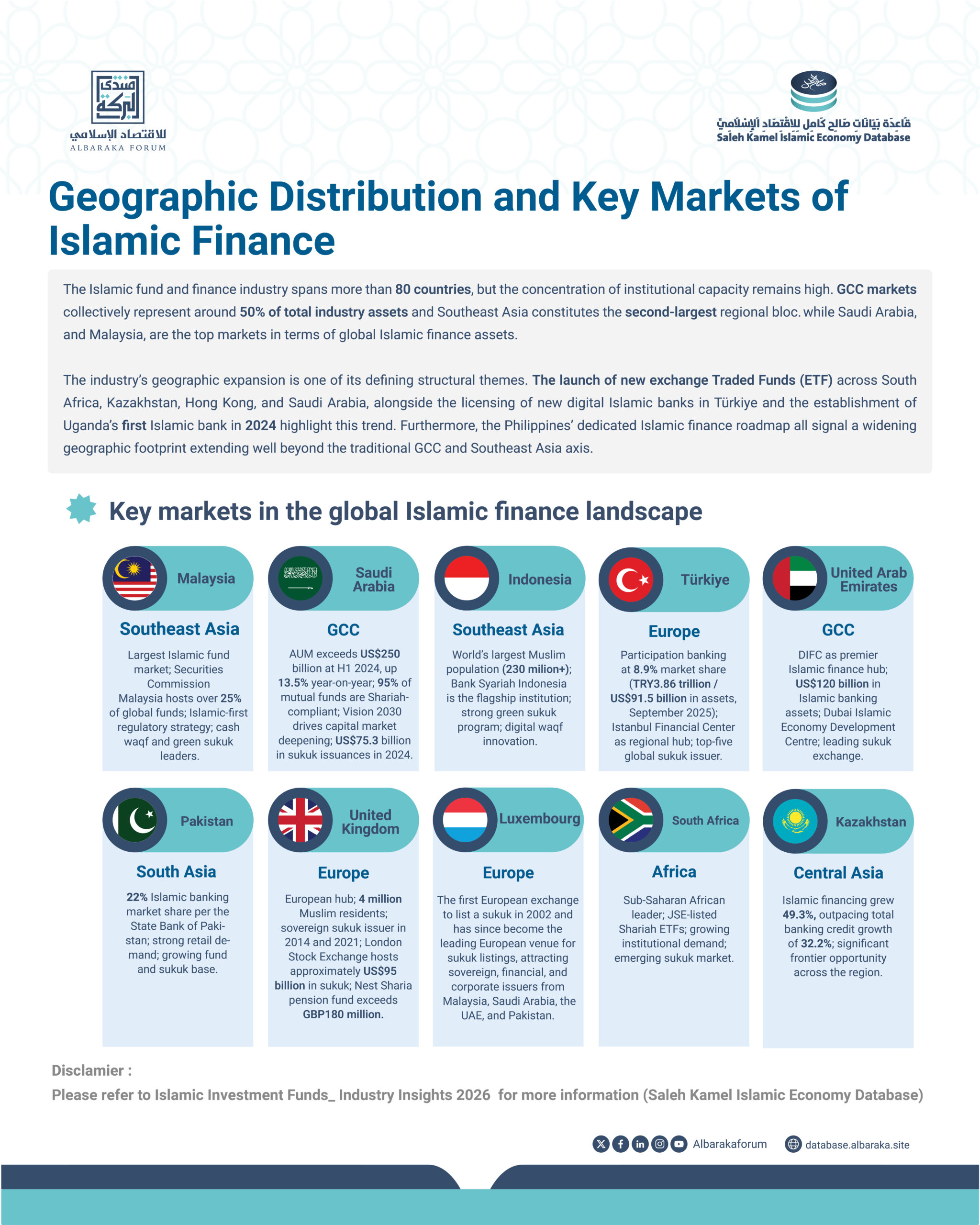 منتدى البركة
للاقتصاد الإسلامي
ALBARAKA FORUM

قاعدة بيانات صالح كامل للاقتصاد الإسلامي
Saleh Kamel Islamic Economy Database

Geographic Distribution and Key Markets of Islamic Finance

The Islamic fund and finance industry spans more than 80 countries, but the concentration of institutional capacity remains high. GCC markets collectively represent around 50% of total industry assets and Southeast Asia constitutes the second-largest regional bloc. while Saudi Arabia, and Malaysia, are the top markets in terms of global Islamic finance assets.

The industry's geographic expansion is one of its defining structural themes. The launch of new exchange Traded Funds (ETF) across South Africa, Kazakhstan, Hong Kong, and Saudi Arabia, alongside the licensing of new digital Islamic banks in Türkiye and the establishment of Uganda's first Islamic bank in 2024 highlight this trend. Furthermore, the Philippines' dedicated Islamic finance roadmap all signal a widening geographic footprint extending well beyond the traditional GCC and Southeast Asia axis.

Key markets in the global Islamic finance landscape

Malaysia
Southeast Asia
Largest Islamic fund market; Securities Commission Malaysia hosts over 25% of global funds; Islamic-first regulatory strategy; cash waqf and green sukuk leaders.

Saudi Arabia
GCC
AUM exceeds US$250 billion at H1 2024, up 13.5% year-on-year; 95% of mutual funds are Shariah-compliant; Vision 2030 drives capital market deepening; US$75.3 billion in sukuk issuances in 2024.

Indonesia
Southeast Asia
World's largest Muslim population (230 milion+); Bank Syariah Indonesia is the flagship institution; strong green sukuk program; digital waqf innovation.

Türkiye
Europe
Participation banking at 8.9% market share (TRY3.86 trillion / US$91.5 billion in assets, September 2025); Istanbul Financial Center as regional hub; top-five global sukuk issuer.

United Arab Emirates
GCC
DIFC as premier Islamic finance hub; US$120 billion in Islamic banking assets; Dubai Islamic Economy Development Centre; leading sukuk exchange.

Pakistan
South Asia
22% Islamic banking market share per the State Bank of Pakistan; strong retail demand; growing fund and sukuk base.

United Kingdom
Europe
European hub; 4 million Muslim residents; sovereign sukuk issuer in 2014 and 2021; London Stock Exchange hosts approximately US$95 billion in sukuk; Nest Sharia pension fund exceeds GBP180 million.

Luxembourg
Europe
The first European exchange to list a sukuk in 2002 and has since become the leading European venue for sukuk listings, attracting sovereign, financial, and corporate issuers from Malaysia, Saudi Arabia, the UAE, and Pakistan.

South Africa
Africa
Sub-Saharan African leader; JSE-listed Shariah ETFs; growing institutional demand; emerging sukuk market.

Kazakhstan
Central Asia
Islamic financing grew 49.3%, outpacing total banking credit growth of 32.2%; significant frontier opportunity across the region.

Disclamier :
Please refer to Islamic Investment Funds_ Industry Insights 2026 for more information (Saleh Kamel Islamic Economy Database)

Albarakaforum
database.albaraka.site